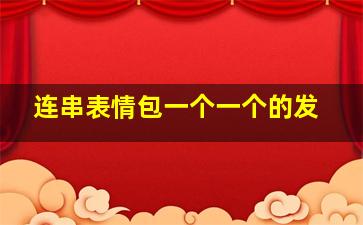 连串表情包一个一个的发